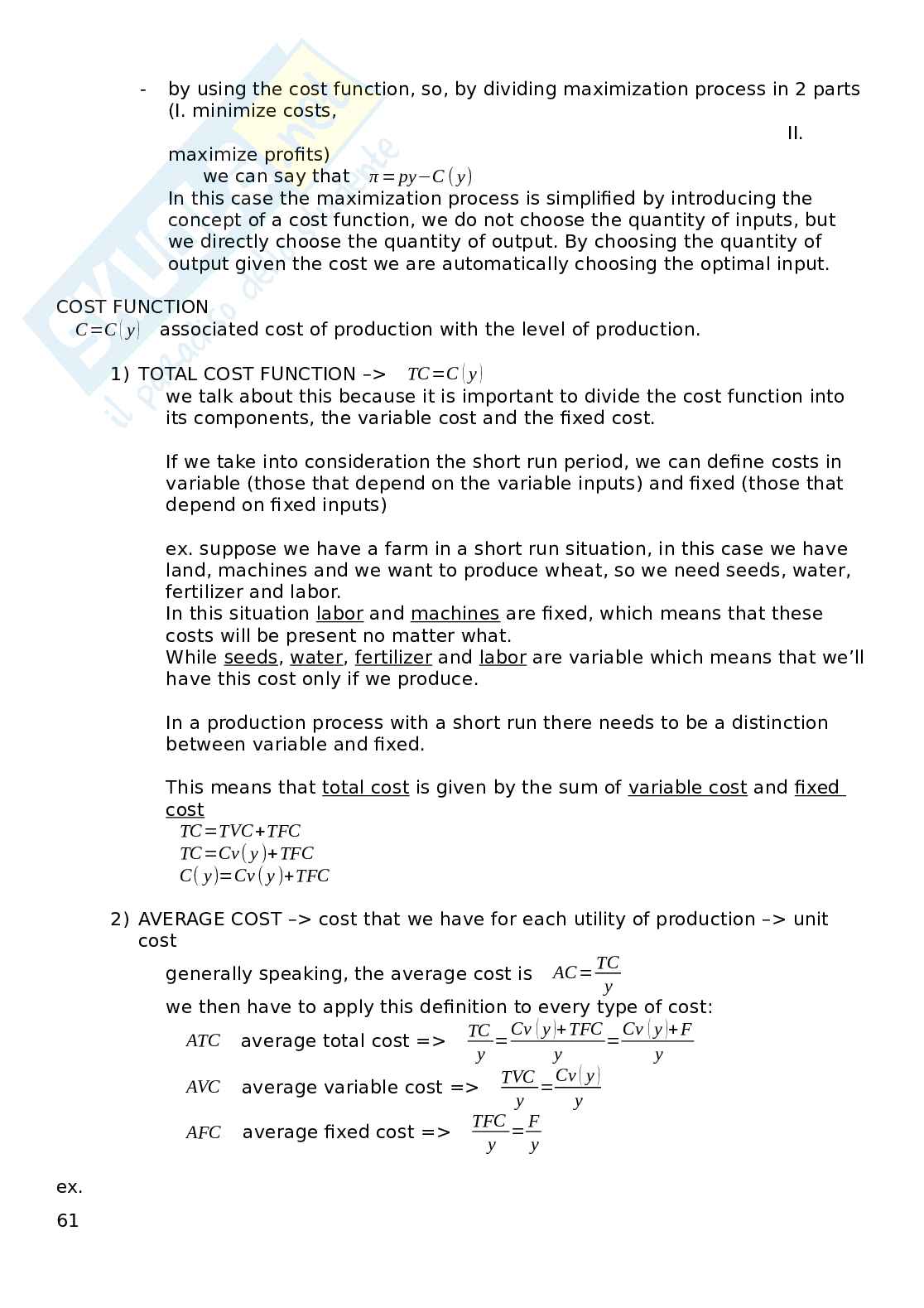 - by using the cost function, so, by dividing maximization process in 2 parts (I. minimize costs, II. maximize profits)

we can say that $\pi = py - C(y)$

In this case the maximization process is simplified by introducing the concept of a cost function, we do not choose the quantity of inputs, but we directly choose the quantity of output. By choosing the quantity of output given the cost we are automatically choosing the optimal input.

COST FUNCTION

$C = C(y)$ associated cost of production with the level of production.

1) TOTAL COST FUNCTION –> $TC = C(y)$

we talk about this because it is important to divide the cost function into its components, the variable cost and the fixed cost.

If we take into consideration the short run period, we can define costs in variable (those that depend on the variable inputs) and fixed (those that depend on fixed inputs)

ex. suppose we have a farm in a short run situation, in this case we have land, machines and we want to produce wheat, so we need seeds, water, fertilizer and labor.
In this situation labor and machines are fixed, which means that these costs will be present no matter what.
While seeds, water, fertilizer and labor are variable which means that we'll have this cost only if we produce.

In a production process with a short run there needs to be a distinction between variable and fixed.

This means that total cost is given by the sum of variable cost and fixed cost

$TC = TVC + TFC$
$TC = Cv(y) + TFC$
$C(y) = Cv(y) + TFC$

2) AVERAGE COST –> cost that we have for each utility of production –> unit cost

generally speaking, the average cost is $AC = \frac{TC}{y}$

we then have to apply this definition to every type of cost:

$ATC$ average total cost => $\frac{TC}{y} = \frac{Cv(y) + TFC}{y} = \frac{Cv(y) + F}{y}$

$AVC$ average variable cost => $\frac{TVC}{y} = \frac{Cv(y)}{y}$

$AFC$ average fixed cost => $\frac{TFC}{y} = \frac{F}{y}$

ex.

61